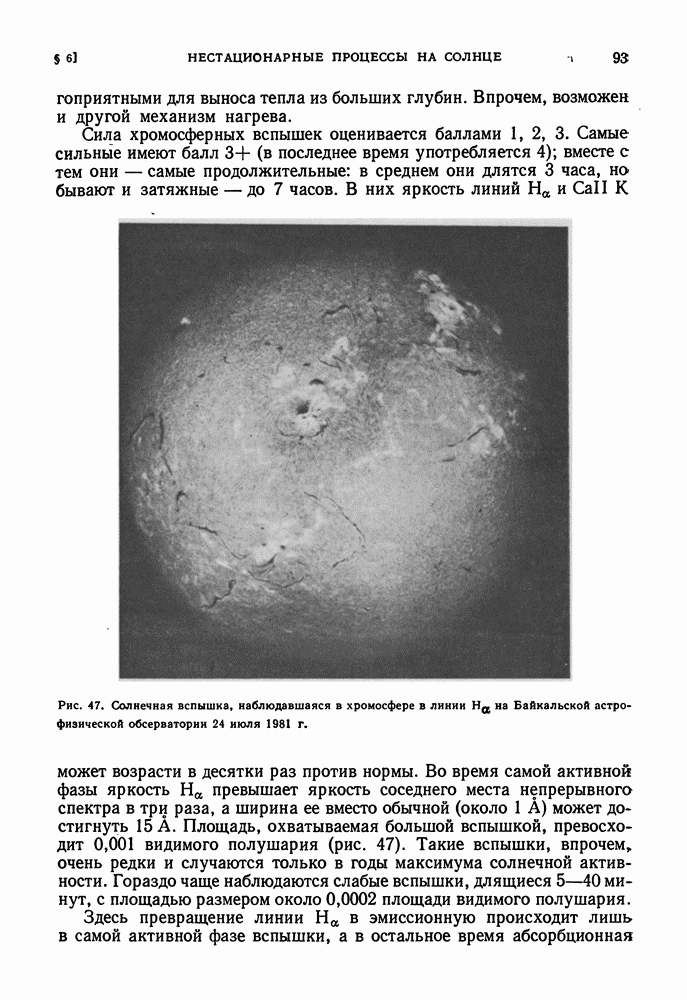 § 6] НЕСТАЦИОНАРНЫЕ ПРОЦЕССЫ НА СОЛНЦЕ 93

гоприятными для выноса тепла из больших глубин. Впрочем, возможен и другой механизм нагрева.

Сила хромосферных вспышек оценивается баллами 1, 2, 3. Самые сильные имеют балл 3+ (в последнее время употребляется 4); вместе с тем они — самые продолжительные: в среднем они длятся 3 часа, но бывают и затяжные — до 7 часов. В них яркость линий $H_\alpha$ и CaII K

Рис. 47. Солнечная вспышка, наблюдавшаяся в хромосфере в линии $H_\alpha$ на Байкальской астрофизической обсерватории 24 июля 1981 г.

может возрасти в десятки раз против нормы. Во время самой активной фазы яркость $H_\alpha$ превышает яркость соседнего места непрерывного спектра в три раза, а ширина ее вместо обычной (около 1 Å) может достигнуть 15 Å. Площадь, охватываемая большой вспышкой, превосходит 0,001 видимого полушария (рис. 47). Такие вспышки, впрочем, очень редки и случаются только в годы максимума солнечной активности. Гораздо чаще наблюдаются слабые вспышки, длящиеся 5—40 минут, с площадью размером около 0,0002 площади видимого полушария.

Здесь превращение линии $H_\alpha$ в эмиссионную происходит лишь в самой активной фазе вспышки, а в остальное время абсорбционная